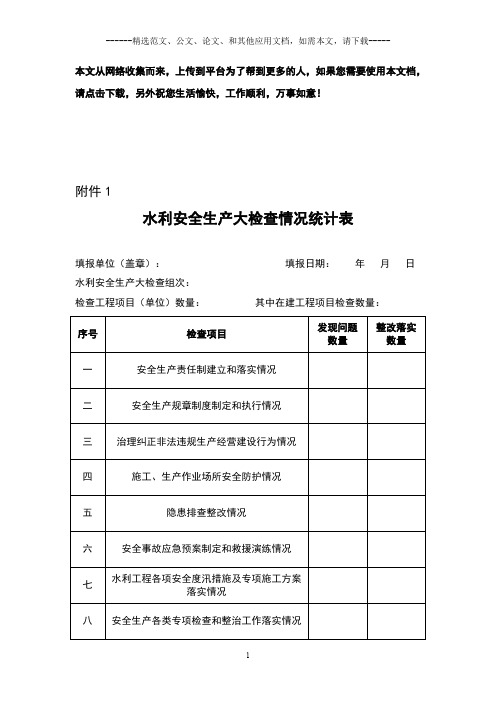 ------精选范文、公文、论文、和其他应用文档，如需本文，请下载-----

本文从网络收集而来，上传到平台为了帮到更多的人，如果您需要使用本文档，请点击下载，另外祝您生活愉快，工作顺利，万事如意！

附件 1

水利安全生产大检查情况统计表

填报单位（盖章）：　　　　　　　　填报日期：　　年　　月　　日

水利安全生产大检查组次：

检查工程项目（单位）数量：　　　　其中在建工程项目检查数量：

| 序号 | 检查项目 | 发现问题数量 | 整改落实数量 |
|---|---|---|---|
| 一 | 安全生产责任制建立和落实情况 | | |
| 二 | 安全生产规章制度制定和执行情况 | | |
| 三 | 治理纠正非法违规生产经营建设行为情况 | | |
| 四 | 施工、生产作业场所安全防护情况 | | |
| 五 | 隐患排查整改情况 | | |
| 六 | 安全事故应急预案制定和救援演练情况 | | |
| 七 | 水利工程各项安全度汛措施及专项施工方案落实情况 | | |
| 八 | 安全生产各类专项检查和整治工作落实情况 | | |

1